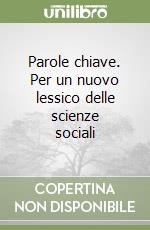 unilibro

Parole chiave. Per un nuovo lessico delle scienze sociali

COPERTINA NON DISPONIBILE